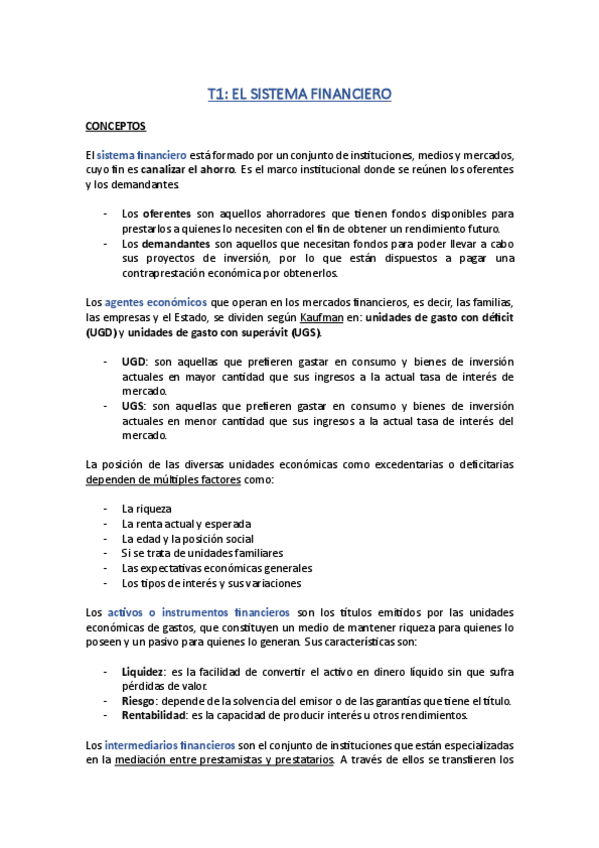 T1: EL SISTEMA FINANCIERO

CONCEPTOS

El sistema financiero está formado por un conjunto de instituciones, medios y mercados, cuyo fin es canalizar el ahorro. Es el marco institucional donde se reúnen los oferentes y los demandantes.

- Los oferentes son aquellos ahorradores que tienen fondos disponibles para prestarlos a quienes lo necesiten con el fin de obtener un rendimiento futuro.
- Los demandantes son aquellos que necesitan fondos para poder llevar a cabo sus proyectos de inversión, por lo que están dispuestos a pagar una contraprestación económica por obtenerlos.

Los agentes económicos que operan en los mercados financieros, es decir, las familias, las empresas y el Estado, se dividen según Kaufman en: unidades de gasto con déficit (UGD) y unidades de gasto con superávit (UGS).

- UGD: son aquellas que prefieren gastar en consumo y bienes de inversión actuales en mayor cantidad que sus ingresos a la actual tasa de interés de mercado.
- UGS: son aquellas que prefieren gastar en consumo y bienes de inversión actuales en menor cantidad que sus ingresos a la actual tasa de interés del mercado.

La posición de las diversas unidades económicas como excedentarias o deficitarias dependen de múltiples factores como:

- La riqueza
- La renta actual y esperada
- La edad y la posición social
- Si se trata de unidades familiares
- Las expectativas económicas generales
- Los tipos de interés y sus variaciones

Los activos o instrumentos financieros son los títulos emitidos por las unidades económicas de gastos, que constituyen un medio de mantener riqueza para quienes lo poseen y un pasivo para quienes lo generan. Sus características son:

- Liquidez: es la facilidad de convertir el activo en dinero líquido sin que sufra pérdidas de valor.
- Riesgo: depende de la solvencia del emisor o de las garantías que tiene el título.
- Rentabilidad: es la capacidad de producir interés u otros rendimientos.

Los intermediarios financieros son el conjunto de instituciones que están especializadas en la mediación entre prestamistas y prestatarios. A través de ellos se transfieren los